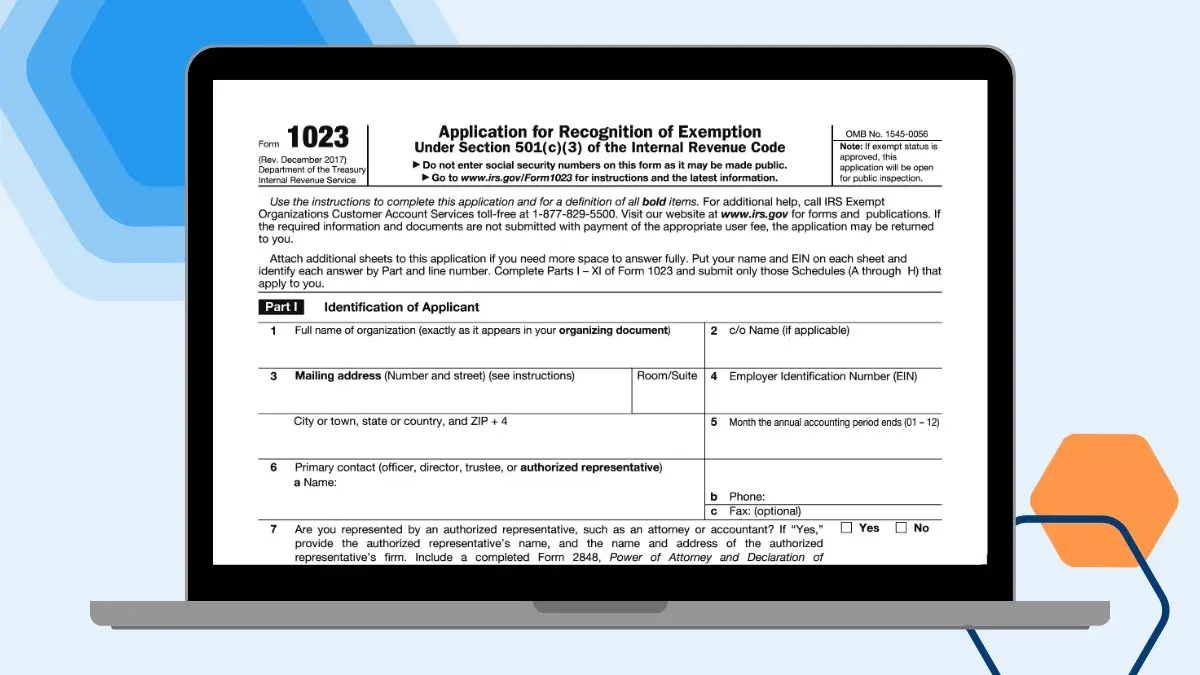 Form 1023
(Rev. December 2017)
Department of the Treasury
Internal Revenue Service

Application for Recognition of Exemption
Under Section 501(c)(3) of the Internal Revenue Code
▶ Do not enter social security numbers on this form as it may be made public.
▶ Go to www.irs.gov/Form1023 for instructions and the latest information.

OMB No. 1545-0056
Note: If exempt status is approved, this application will be open for public inspection.

Use the instructions to complete this application and for a definition of all bold items. For additional help, call IRS Exempt Organizations Customer Account Services toll-free at 1-877-829-5500. Visit our website at www.irs.gov for forms and publications. If the required information and documents are not submitted with payment of the appropriate user fee, the application may be returned to you.

Attach additional sheets to this application if you need more space to answer fully. Put your name and EIN on each sheet and identify each answer by Part and line number. Complete Parts I – XI of Form 1023 and submit only those Schedules (A through H) that apply to you.

Part I Identification of Applicant

1 Full name of organization (exactly as it appears in your organizing document)
2 c/o Name (if applicable)
3 Mailing address (Number and street) (see instructions)
Room/Suite
4 Employer Identification Number (EIN)
City or town, state or country, and ZIP + 4
5 Month the annual accounting period ends (01 – 12)
6 Primary contact (officer, director, trustee, or authorized representative)
a Name:
b Phone:
c Fax: (optional)
7 Are you represented by an authorized representative, such as an attorney or accountant? If "Yes," provide the authorized representative's name, and the name and address of the authorized representative's firm. Include a completed Form 2848, Power of Attorney and Declaration of
☐ Yes ☐ No